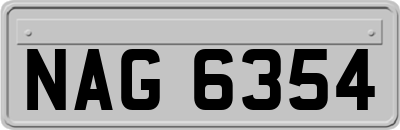 NAG 6354